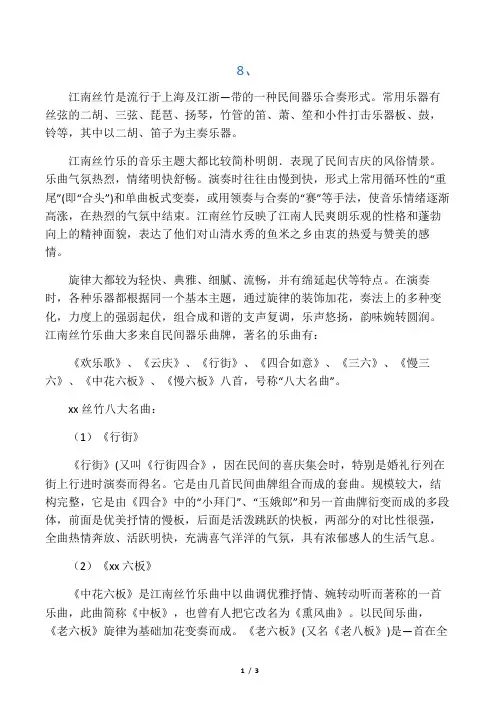 8、

江南丝竹是流行于上海及江浙一带的一种民间器乐合奏形式。常用乐器有丝弦的二胡、三弦、琵琶、扬琴，竹管的笛、萧、笙和小件打击乐器板、鼓，铃等，其中以二胡、笛子为主奏乐器。

江南丝竹乐的音乐主题大都比较简朴明朗．表现了民间吉庆的风俗情景。乐曲气氛热烈，情绪明快舒畅。演奏时往往由慢到快，形式上常用循环性的“重尾”(即“合头”)和单曲板式变奏，或用领奏与合奏的“赛”等手法，使音乐情绪逐渐高涨，在热烈的气氛中结束。江南丝竹反映了江南人民爽朗乐观的性格和蓬勃向上的精神面貌，表达了他们对山清水秀的鱼米之乡由衷的热爱与赞美的感情。

旋律大都较为轻快、典雅、细腻、流畅，并有绵延起伏等特点。在演奏时，各种乐器都根据同一个基本主题，通过旋律的装饰加花，奏法上的多种变化，力度上的强弱起伏，组合成和谐的支声复调，乐声悠扬，韵味婉转圆润。江南丝竹乐曲大多来自民间器乐曲牌，著名的乐曲有：

《欢乐歌》、《云庆》、《行街》、《四合如意》、《三六》、《慢三六》、《中花六板》、《慢六板》八首，号称“八大名曲”。

xx 丝竹八大名曲：

（1）《行街》

《行街》(又叫《行街四合》，因在民间的喜庆集会时，特别是婚礼行列在街上行进时演奏而得名。它是由几首民间曲牌组合而成的套曲。规模较大，结构完整，它是由《四合》中的“小拜门”、“玉娥郎”和另一首曲牌衍变而成的多段体，前面是优美抒情的慢板，后面是活泼跳跃的快板，两部分的对比性很强，全曲热情奔放、活跃明快，充满喜气洋洋的气氛，具有浓郁感人的生活气息。

（2）《xx 六板》

《中花六板》是江南丝竹乐曲中以曲调优雅抒情、婉转动听而著称的一首乐曲，此曲简称《中板》，也曾有人把它改名为《熏风曲》。以民间乐曲，《老六板》旋律为基础加花变奏而成。《老六板》(又名《老八板》)是一首在全

1 / 3